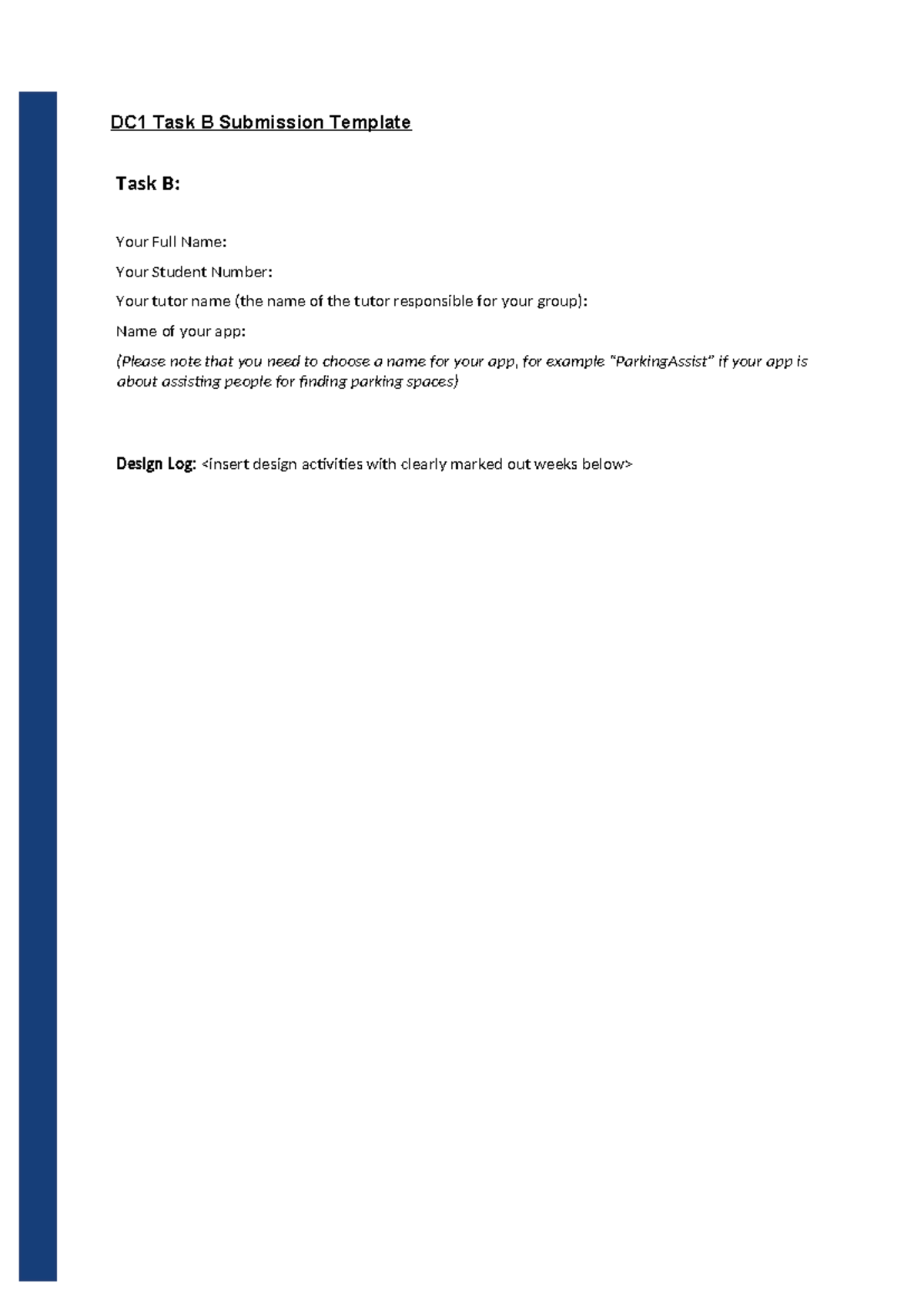 DC1 Task B Submission Template

Task B:

Your Full Name:

Your Student Number:

Your tutor name (the name of the tutor responsible for your group):

Name of your app:

(Please note that you need to choose a name for your app, for example "ParkingAssist" if your app is about assisting people for finding parking spaces)

Design Log: <insert design activities with clearly marked out weeks below>